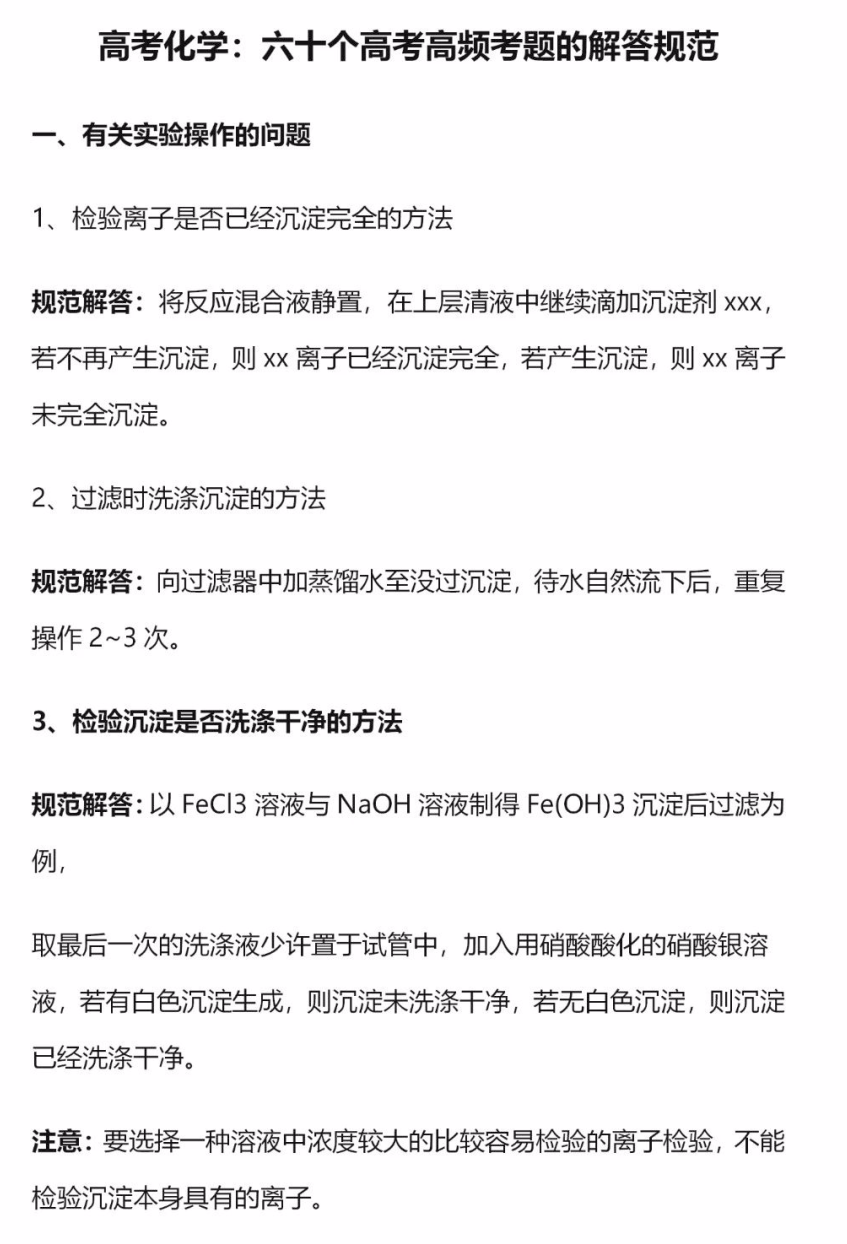 高考化学：六十个高考高频考题的解答规范

一、有关实验操作的问题

1、检验离子是否已经沉淀完全的方法

规范解答：将反应混合液静置，在上层清液中继续滴加沉淀剂 xxx，若不再产生沉淀，则 xx 离子已经沉淀完全，若产生沉淀，则 xx 离子未完全沉淀。

2、过滤时洗涤沉淀的方法

规范解答：向过滤器中加蒸馏水至没过沉淀，待水自然流下后，重复操作 2~3 次。

3、检验沉淀是否洗涤干净的方法

规范解答：以 FeCl3 溶液与 NaOH 溶液制得 Fe(OH)3 沉淀后过滤为例，

取最后一次的洗涤液少许置于试管中，加入用硝酸酸化的硝酸银溶液，若有白色沉淀生成，则沉淀未洗涤干净，若无白色沉淀，则沉淀已经洗涤干净。

注意：要选择一种溶液中浓度较大的比较容易检验的离子检验，不能检验沉淀本身具有的离子。